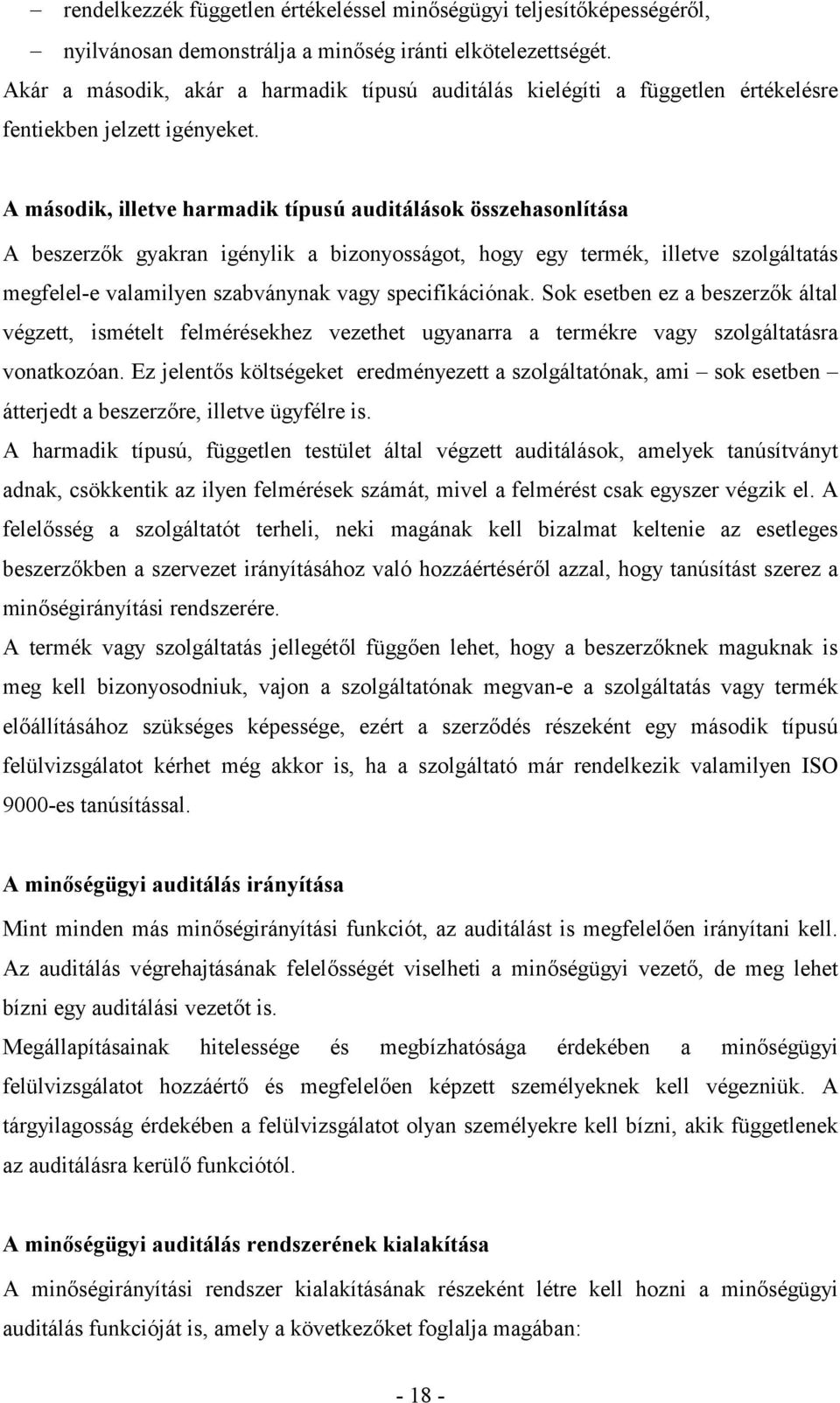 – rendelkezzék független értékeléssel minőségügyi teljesítőképességéről,
– nyilvánosan demonstrálja a minőség iránti elkötelezettségét.

Akár a második, akár a harmadik típusú auditálás kielégíti a független értékelésre fentiekben jelzett igényeket.

A második, illetve harmadik típusú auditálások összehasonlítása

A beszerzők gyakran igénylik a bizonyosságot, hogy egy termék, illetve szolgáltatás megfelel-e valamilyen szabványnak vagy specifikációnak. Sok esetben ez a beszerzők által végzett, ismételt felmérésekhez vezethet ugyanarra a termékre vagy szolgáltatásra vonatkozóan. Ez jelentős költségeket eredményezett a szolgáltatónak, ami – sok esetben – átterjedt a beszerzőre, illetve ügyfélre is.

A harmadik típusú, független testület által végzett auditálások, amelyek tanúsítványt adnak, csökkentik az ilyen felmérések számát, mivel a felmérést csak egyszer végzik el. A felelősség a szolgáltatót terheli, neki magának kell bizalmat keltenie az esetleges beszerzőkben a szervezet irányításához való hozzáértéséről azzal, hogy tanúsítást szerez a minőségirányítási rendszerére.

A termék vagy szolgáltatás jellegétől függően lehet, hogy a beszerzőknek maguknak is meg kell bizonyosodniuk, vajon a szolgáltatónak megvan-e a szolgáltatás vagy termék előállításához szükséges képessége, ezért a szerződés részeként egy második típusú felülvizsgálatot kérhet még akkor is, ha a szolgáltató már rendelkezik valamilyen ISO 9000-es tanúsítással.

A minőségügyi auditálás irányítása

Mint minden más minőségirányítási funkciót, az auditálást is megfelelően irányítani kell. Az auditálás végrehajtásának felelősségét viselheti a minőségügyi vezető, de meg lehet bízni egy auditálási vezetőt is.

Megállapításainak hitelessége és megbízhatósága érdekében a minőségügyi felülvizsgálatot hozzáértő és megfelelően képzett személyeknek kell végezniük. A tárgyilagosság érdekében a felülvizsgálatot olyan személyekre kell bízni, akik függetlenek az auditálásra kerülő funkciótól.

A minőségügyi auditálás rendszerének kialakítása

A minőségirányítási rendszer kialakításának részeként létre kell hozni a minőségügyi auditálás funkcióját is, amely a következőket foglalja magában:

- 18 -